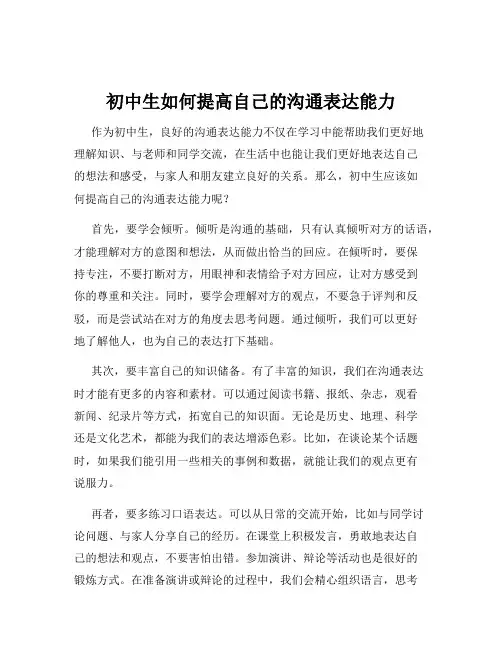 初中生如何提高自己的沟通表达能力

作为初中生，良好的沟通表达能力不仅在学习中能帮助我们更好地理解知识、与老师和同学交流，在生活中也能让我们更好地表达自己的想法和感受，与家人和朋友建立良好的关系。那么，初中生应该如何提高自己的沟通表达能力呢？

首先，要学会倾听。倾听是沟通的基础，只有认真倾听对方的话语，才能理解对方的意图和想法，从而做出恰当的回应。在倾听时，要保持专注，不要打断对方，用眼神和表情给予对方回应，让对方感受到你的尊重和关注。同时，要学会理解对方的观点，不要急于评判和反驳，而是尝试站在对方的角度去思考问题。通过倾听，我们可以更好地了解他人，也为自己的表达打下基础。

其次，要丰富自己的知识储备。有了丰富的知识，我们在沟通表达时才能有更多的内容和素材。可以通过阅读书籍、报纸、杂志，观看新闻、纪录片等方式，拓宽自己的知识面。无论是历史、地理、科学还是文化艺术，都能为我们的表达增添色彩。比如，在谈论某个话题时，如果我们能引用一些相关的事例和数据，就能让我们的观点更有说服力。

再者，要多练习口语表达。可以从日常的交流开始，比如与同学讨论问题、与家人分享自己的经历。在课堂上积极发言，勇敢地表达自己的想法和观点，不要害怕出错。参加演讲、辩论等活动也是很好的锻炼方式。在准备演讲或辩论的过程中，我们会精心组织语言，思考